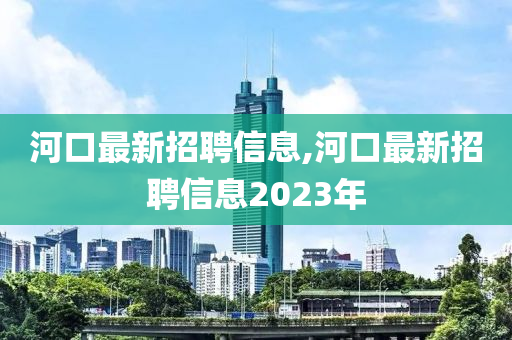 河口最新招聘信息,河口最新招聘信息2023年